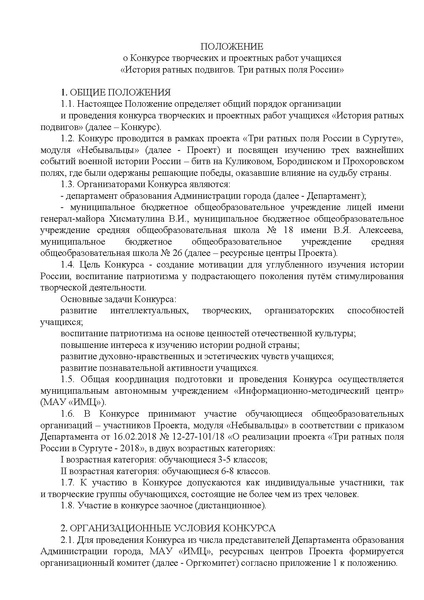 ПОЛОЖЕНИЕ
о Конкурсе творческих и проектных работ учащихся
«История ратных подвигов. Три ратных поля России»

1. ОБЩИЕ ПОЛОЖЕНИЯ
1.1. Настоящее Положение определяет общий порядок организации и проведения конкурса творческих и проектных работ учащихся «История ратных подвигов» (далее – Конкурс).
1.2. Конкурс проводится в рамках проекта «Три ратных поля России в Сургуте», модуля «Небывальцы» (далее - Проект) и посвящен изучению трех важнейших событий военной истории России – битв на Куликовом, Бородинском и Прохоровском полях, где были одержаны решающие победы, оказавшие влияние на судьбу страны.
1.3. Организаторами Конкурса являются:
- департамент образования Администрации города (далее - Департамент);
- муниципальное бюджетное общеобразовательное учреждение лицей имени генерал-майора Хисматулина В.И., муниципальное бюджетное общеобразовательное учреждение средняя общеобразовательная школа № 18 имени В.Я. Алексеева, муниципальное бюджетное общеобразовательное учреждение средняя общеобразовательная школа № 26 (далее – ресурсные центры Проекта).
1.4. Цель Конкурса - создание мотивации для углубленного изучения истории России, воспитание патриотизма у подрастающего поколения путём стимулирования творческой деятельности.
Основные задачи Конкурса:
развитие интеллектуальных, творческих, организаторских способностей учащихся;
воспитание патриотизма на основе ценностей отечественной культуры;
повышение интереса к изучению истории родной страны;
развитие духовно-нравственных и эстетических чувств учащихся;
развитие познавательной активности учащихся.
1.5. Общая координация подготовки и проведения Конкурса осуществляется муниципальным автономным учреждением «Информационно-методический центр» (МАУ «ИМЦ»).
1.6. В Конкурсе принимают участие обучающиеся общеобразовательных организаций – участников Проекта, модуля «Небывальцы» в соответствии с приказом Департамента от 16.02.2018 № 12-27-101/18 «О реализации проекта «Три ратных поля России в Сургуте - 2018», в двух возрастных категориях:
I возрастная категория: обучающиеся 3-5 классов;
II возрастная категория: обучающиеся 6-8 классов.
1.7. К участию в Конкурсе допускаются как индивидуальные участники, так и творческие группы обучающихся, состоящие не более чем из трех человек.
1.8. Участие в конкурсе заочное (дистанционное).

2. ОРГАНИЗАЦИОННЫЕ УСЛОВИЯ КОНКУРСА
2.1. Для проведения Конкурса из числа представителей Департамента образования Администрации города, МАУ «ИМЦ», ресурсных центров Проекта формируется организационный комитет (далее - Оргкомитет) согласно приложение 1 к положению.